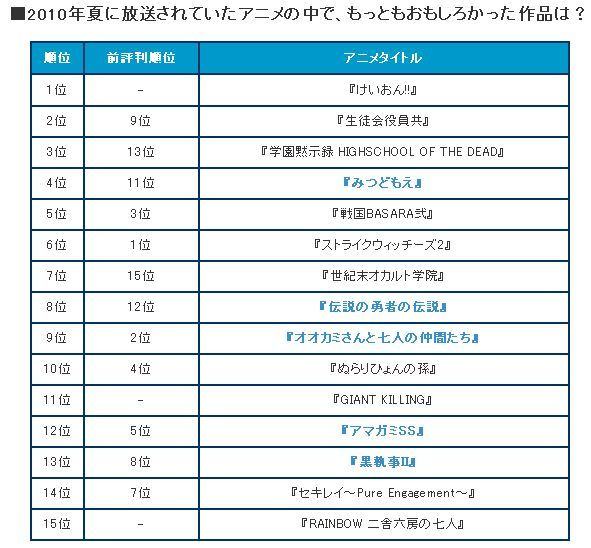 ■2010年夏に放送されていたアニメの中で、もっともおもしろかった作品は？

| 順位 | 前評判順位 | アニメタイトル |
|---|---|---|
| 1位 | - | 『けいおん!!』 |
| 2位 | 9位 | 『生徒会役員共』 |
| 3位 | 13位 | 『学園黙示録 HIGHSCHOOL OF THE DEAD』 |
| 4位 | 11位 | 『みつどもえ』 |
| 5位 | 3位 | 『戦国BASARA弐』 |
| 6位 | 1位 | 『ストライクウィッチーズ2』 |
| 7位 | 15位 | 『世紀末オカルト学院』 |
| 8位 | 12位 | 『伝説の勇者の伝説』 |
| 9位 | 2位 | 『オオカミさんと七人の仲間たち』 |
| 10位 | 4位 | 『ぬらりひょんの孫』 |
| 11位 | - | 『GIANT KILLING』 |
| 12位 | 5位 | 『アマガミSS』 |
| 13位 | 8位 | 『黒執事II』 |
| 14位 | 7位 | 『セキレイ～Pure Engagement～』 |
| 15位 | - | 『RAINBOW 二舎六房の七人』 |